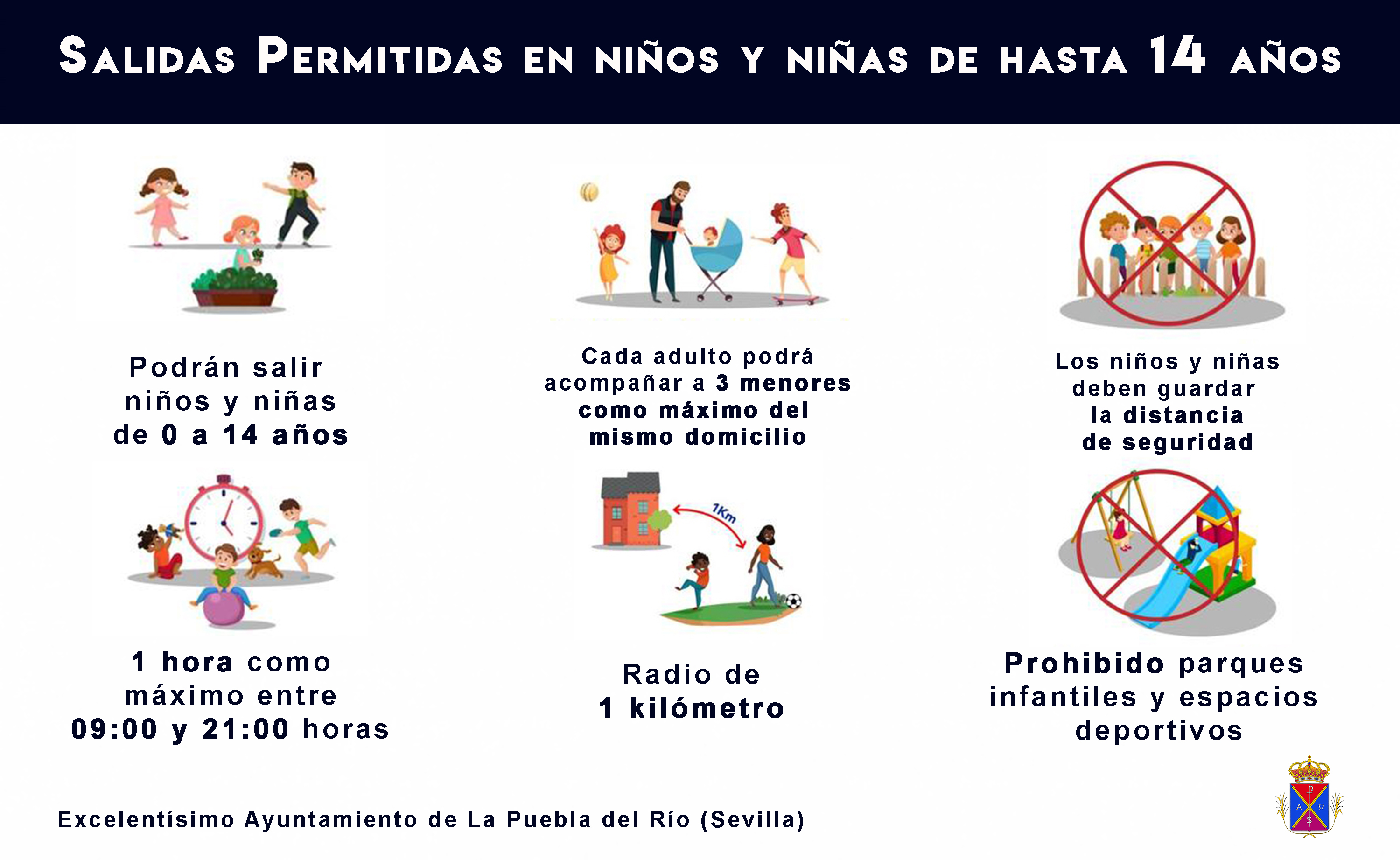 Salidas Permitidas en niños y niñas de hasta 14 años

Podrán salir niños y niñas de 0 a 14 años

Cada adulto podrá acompañar a 3 menores como máximo del mismo domicilio

Los niños y niñas deben guardar la distancia de seguridad

1 hora como máximo entre 09:00 y 21:00 horas

1Km

Radio de 1 kilómetro

Prohibido parques infantiles y espacios deportivos

Excelentísimo Ayuntamiento de La Puebla del Río (Sevilla)